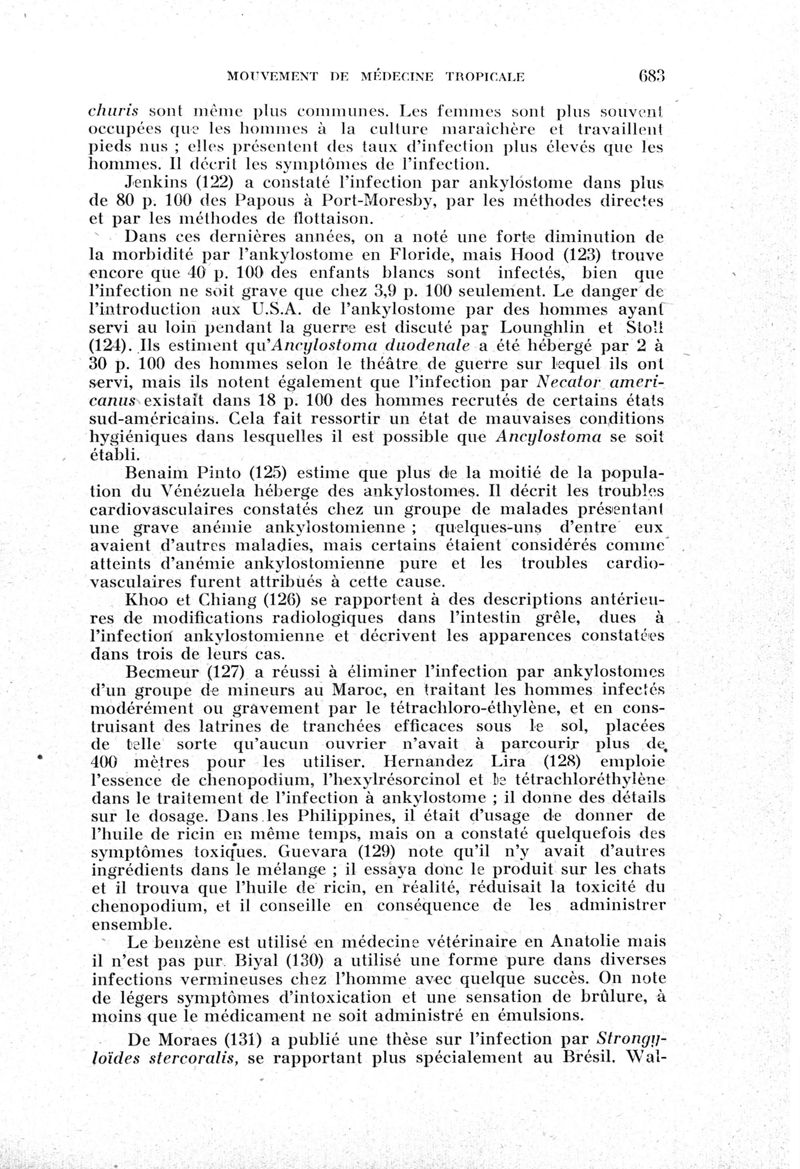 MOUVEMENT DE MÉDECINE TROPICALE 683

churis sont même plus communes. Les femmes sont plus souvent occupées que les hommes à la culture maraîchère et travaillent pieds nus ; elles présentent des taux d'infection plus élevés que les hommes. Il décrit les symptômes de l'infection.

Jenkins (122) a constaté l'infection par ankylostome dans plus de 80 p. 100 des Papous à Port-Moresby, par les méthodes directes et par les méthodes de flottaison.

Dans ces dernières années, on a noté une forte diminution de la morbidité par l'ankylostome en Floride, mais Hood (123) trouve encore que 40 p. 100 des enfants blancs sont infectés, bien que l'infection ne soit grave que chez 3,9 p. 100 seulement. Le danger de l'introduction aux U.S.A. de l'ankylostome par des hommes ayant servi au loin pendant la guerre est discuté par Lounghlin et Stoll (124). Ils estiment qu'Ancylostoma duodenale a été hébergé par 2 à 30 p. 100 des hommes selon le théâtre de guerre sur lequel ils ont servi, mais ils notent également que l'infection par Necator americanus existait dans 18 p. 100 des hommes recrutés de certains états sud-américains. Cela fait ressortir un état de mauvaises conditions hygiéniques dans lesquelles il est possible que Ancylostoma se soit établi.

Benaim Pinto (125) estime que plus de la moitié de la population du Vénézuela héberge des ankylostomes. Il décrit les troubles cardiovasculaires constatés chez un groupe de malades présentant une grave anémie ankylostomienne ; quelques-uns d'entre eux avaient d'autres maladies, mais certains étaient considérés comme atteints d'anémie ankylostomienne pure et les troubles cardiovasculaires furent attribués à cette cause.

Khoo et Chiang (126) se rapportent à des descriptions antérieures de modifications radiologiques dans l'intestin grêle, dues à l'infection ankylostomienne et décrivent les apparences constatées dans trois de leurs cas.

Becmeur (127) a réussi à éliminer l'infection par ankylostomes d'un groupe de mineurs au Maroc, en traitant les hommes infectés modérément ou gravement par le tétrachloro-éthylène, et en construisant des latrines de tranchées efficaces sous le sol, placées de telle sorte qu'aucun ouvrier n'avait à parcourir plus de 400 mètres pour les utiliser. Hernandez Lira (128) emploie l'essence de chenopodium, l'hexylrésorcinol et le tétrachloréthylène dans le traitement de l'infection à ankylostome ; il donne des détails sur le dosage. Dans les Philippines, il était d'usage de donner de l'huile de ricin en même temps, mais on a constaté quelquefois des symptômes toxiques. Guevara (129) note qu'il n'y avait d'autres ingrédients dans le mélange ; il essaya donc le produit sur les chats et il trouva que l'huile de ricin, en réalité, réduisait la toxicité du chenopodium, et il conseille en conséquence de les administrer ensemble.

Le benzène est utilisé en médecine vétérinaire en Anatolie mais il n'est pas pur. Biyal (130) a utilisé une forme pure dans diverses infections vermineuses chez l'homme avec quelque succès. On note de légers symptômes d'intoxication et une sensation de brûlure, à moins que le médicament ne soit administré en émulsions.

De Moraes (131) a publié une thèse sur l'infection par Strongyloïdes stercoralis, se rapportant plus spécialement au Brésil. Wal-